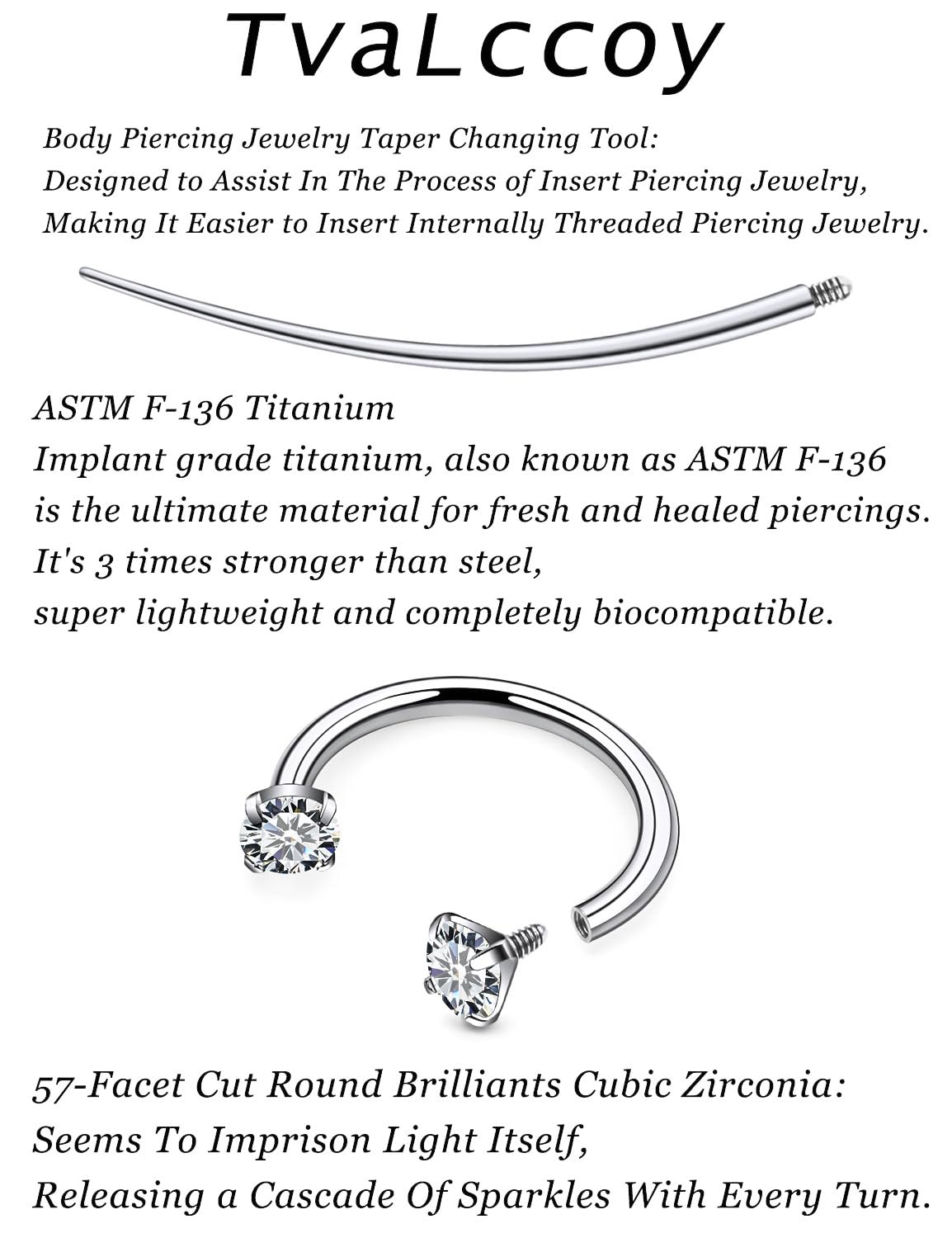 TvaLccoy

Body Piercing Jewelry Taper Changing Tool:
Designed to Assist In The Process of Insert Piercing Jewelry,
Making It Easier to Insert Internally Threaded Piercing Jewelry.

ASTM F-136 Titanium
Implant grade titanium, also known as ASTM F-136
is the ultimate material for fresh and healed piercings.
It's 3 times stronger than steel,
super lightweight and completely biocompatible.

57-Facet Cut Round Brilliants Cubic Zirconia:
Seems To Imprison Light Itself,
Releasing a Cascade Of Sparkles With Every Turn.